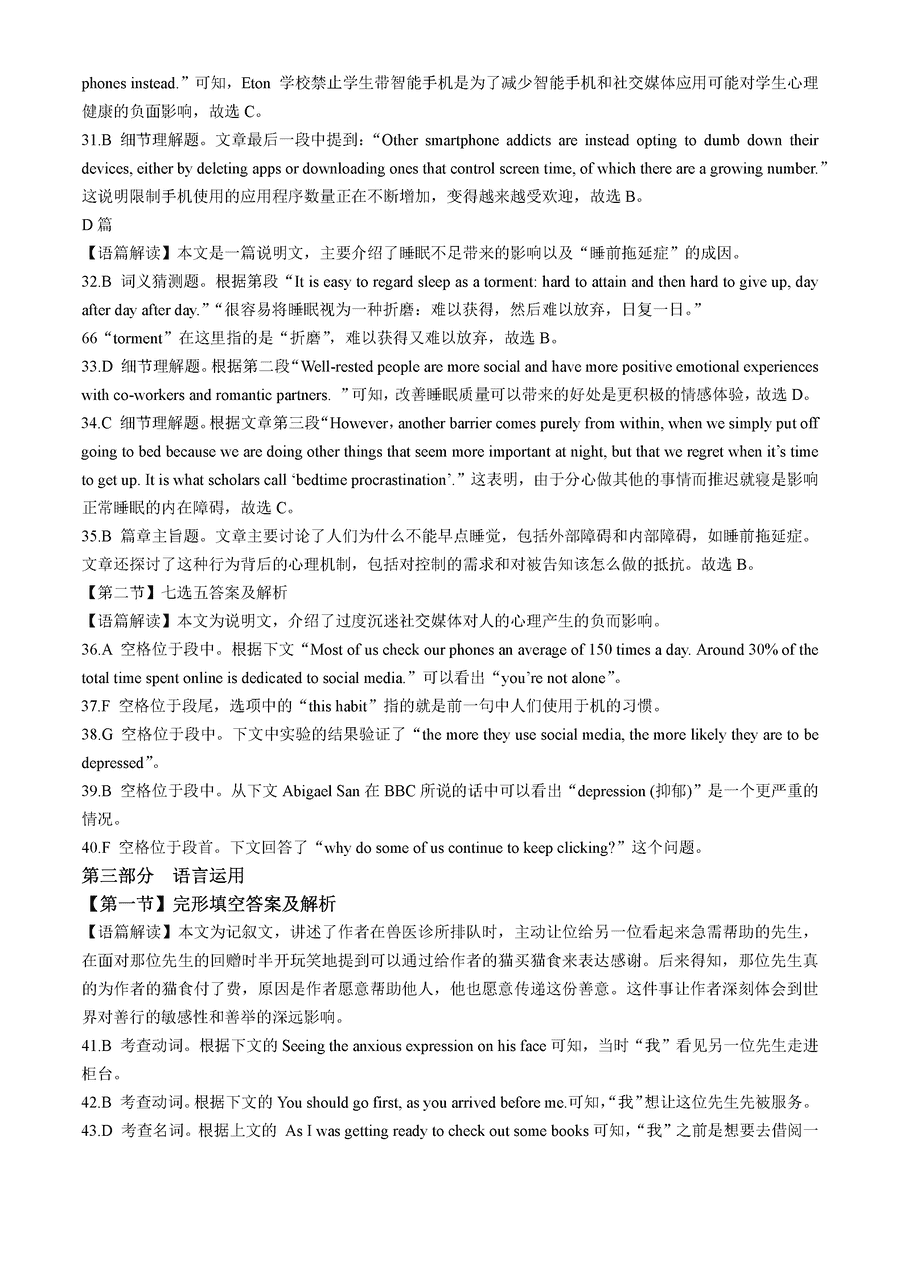 phones instead.”可知，Eton 学校禁止学生带智能手机是为了减少智能手机和社交媒体应用可能对学生心理健康的负面影响，故选 C。
31.B 细节理解题。文章最后一段中提到：“Other smartphone addicts are instead opting to dumb down their devices, either by deleting apps or downloading ones that control screen time, of which there are a growing number.”这说明限制手机使用的应用程序数量正在不断增加，变得越来越受欢迎，故选 B。
D 篇
【语篇解读】本文是一篇说明文，主要介绍了睡眠不足带来的影响以及“睡前拖延症”的成因。
32.B 词义猜测题。根据第段“It is easy to regard sleep as a torment: hard to attain and then hard to give up, day after day after day.”“很容易将睡眠视为一种折磨：难以获得，然后难以放弃，日复一日。”
66“torment”在这里指的是“折磨”，难以获得又难以放弃，故选 B。
33.D 细节理解题。根据第二段“Well-rested people are more social and have more positive emotional experiences with co-workers and romantic partners. ”可知，改善睡眠质量可以带来的好处是更积极的情感体验，故选 D。
34.C 细节理解题。根据文章第三段“However，another barrier comes purely from within, when we simply put off going to bed because we are doing other things that seem more important at night, but that we regret when it’s time to get up. It is what scholars call ‘bedtime procrastination’.”这表明，由于分心做其他的事情而推迟就寝是影响正常睡眠的内在障碍，故选 C。
35.B 篇章主旨题。文章主要讨论了人们为什么不能早点睡觉，包括外部障碍和内部障碍，如睡前拖延症。文章还探讨了这种行为背后的心理机制，包括对控制的需求和对被告知该怎么做的抵抗。故选 B。
【第二节】七选五答案及解析
【语篇解读】本文为说明文，介绍了过度沉迷社交媒体对人的心理产生的负面影响。
36.A 空格位于段中。根据下文“Most of us check our phones an average of 150 times a day. Around 30% of the total time spent online is dedicated to social media.”可以看出“you’re not alone”。
37.F 空格位于段尾，选项中的“this habit”指的就是前一句中人们使用于机的习惯。
38.G 空格位于段中。下文中实验的结果验证了“the more they use social media, the more likely they are to be depressed”。
39.B 空格位于段中。从下文 Abigael San 在 BBC 所说的话中可以看出“depression (抑郁)”是一个更严重的情况。
40.F 空格位于段首。下文回答了“why do some of us continue to keep clicking?”这个问题。
第三部分 语言运用
【第一节】完形填空答案及解析
【语篇解读】本文为记叙文，讲述了作者在兽医诊所排队时，主动让位给另一位看起来急需帮助的先生，在面对那位先生的回赠时半开玩笑地提到可以通过给作者的猫买猫食来表达感谢。后来得知，那位先生真的为作者的猫食付了费，原因是作者愿意帮助他人，他也愿意传递这份善意。这件事让作者深刻体会到世界对善行的敏感性和善举的深远影响。
41.B 考查动词。根据下文的 Seeing the anxious expression on his face 可知，当时“我”看见另一位先生走进柜台。
42.B 考查动词。根据下文的 You should go first, as you arrived before me.可知，“我”想让这位先生先被服务。
43.D 考查名词。根据上文的 As I was getting ready to check out some books 可知，“我”之前是想要去借阅一